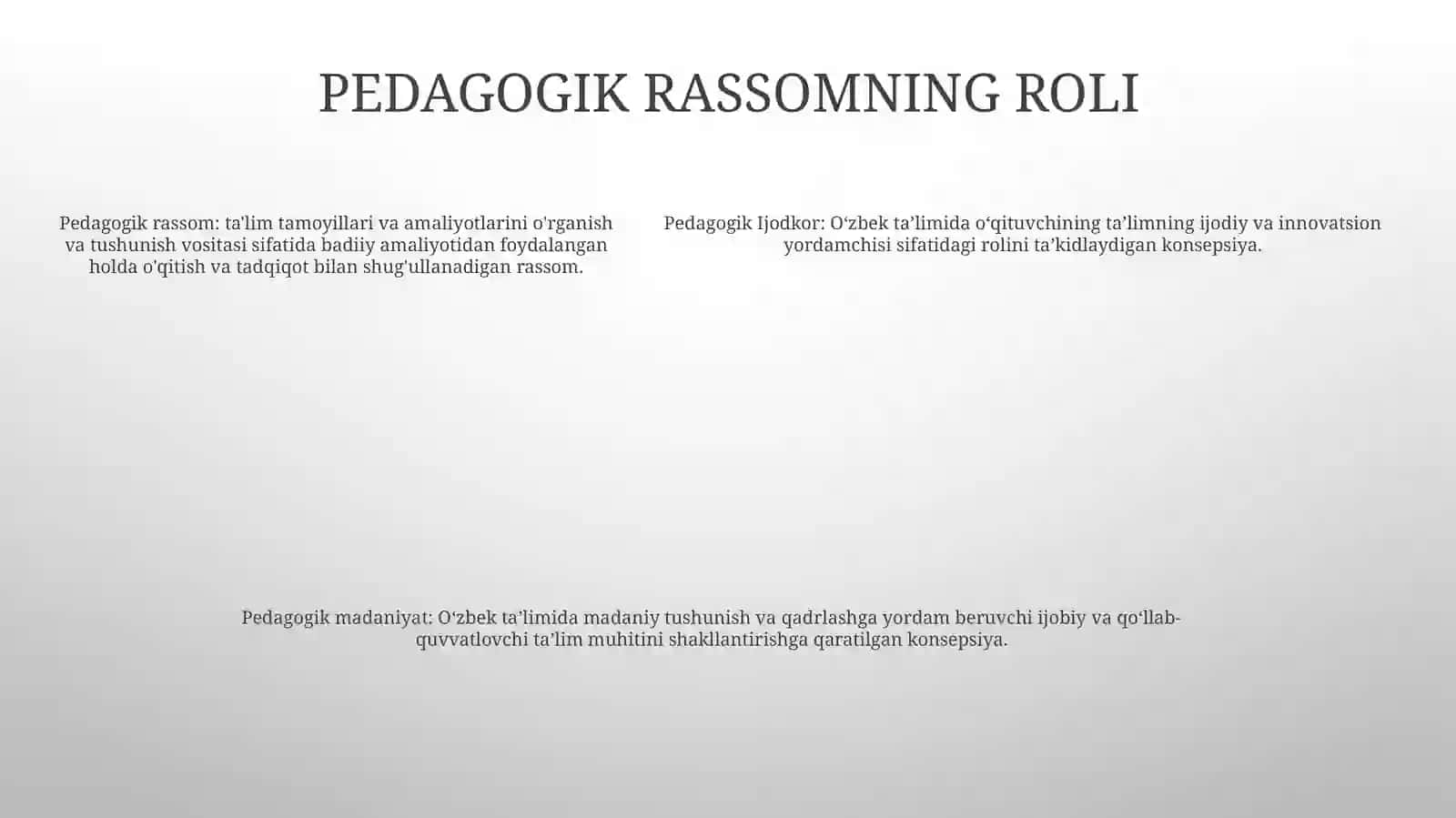 PEDAGOGIK RASSOMNING ROLI

Pedagogik rassom: ta'lim tamoyillari va amaliyotlarini o'rganish va tushunish vositasi sifatida badiiy amaliyotidan foydalangan holda o'qitish va tadqiqot bilan shug'ullanadigan rassom.

Pedagogik Ijodkor: O‘zbek ta’limida o‘qituvchining ta’limning ijodiy va innovatsion yordamchisi sifatidagi rolini ta’kidlaydigan konsepsiya.

Pedagogik madaniyat: O‘zbek ta’limida madaniy tushunish va qadrlashga yordam beruvchi ijobiy va qo‘llab-quvvatlovchi ta’lim muhitini shakllantirishga qaratilgan konsepsiya.